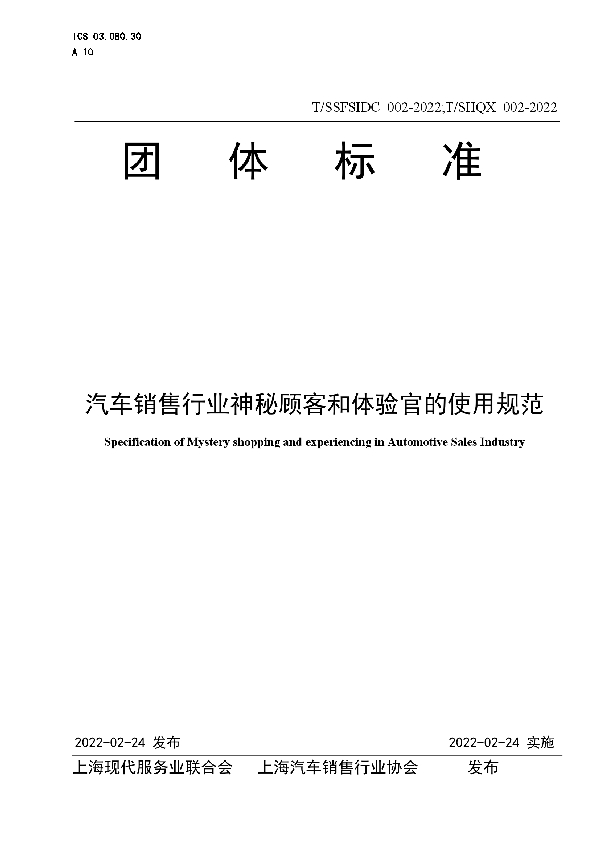 ICS 03.080.30
A 10

T/SSFSIDC 002-2022,T/SHQX 002-2022

团 体 标 准

汽车销售行业神秘顾客和体验官的使用规范

Specification of Mystery shopping and experiencing in Automotive Sales Industry

2022-02-24 发布

2022-02-24 实施

上海现代服务业联合会 上海汽车销售行业协会 发布